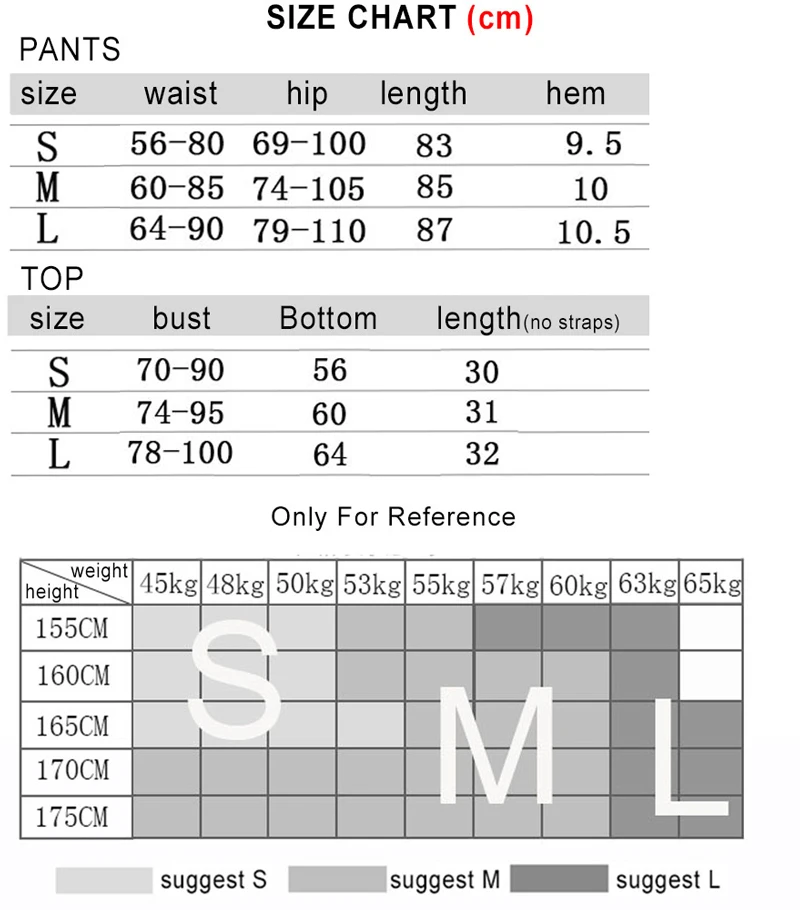 SIZE CHART (cm)

PANTS

| size | waist | hip | length | hem |
|---|---|---|---|---|
| S | 56-80 | 69-100 | 83 | 9.5 |
| M | 60-85 | 74-105 | 85 | 10 |
| L | 64-90 | 79-110 | 87 | 10.5 |

TOP

| size | bust | Bottom | length(no straps) |
|---|---|---|---|
| S | 70-90 | 56 | 30 |
| M | 74-95 | 60 | 31 |
| L | 78-100 | 64 | 32 |

Only For Reference

| weight / height | 45kg | 48kg | 50kg | 53kg | 55kg | 57kg | 60kg | 63kg | 65kg |
|---|---|---|---|---|---|---|---|---|---|
| 155CM | | | | | | | | | |
| 160CM | | | | | | | | | |
| 165CM | | | | | | | | | |
| 170CM | | | | | | | | | |
| 175CM | | | | | | | | | |

S M L

suggest S suggest M suggest L